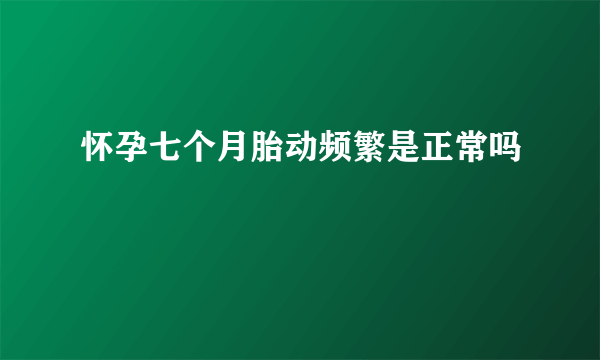 怀孕七个月胎动频繁是正常吗